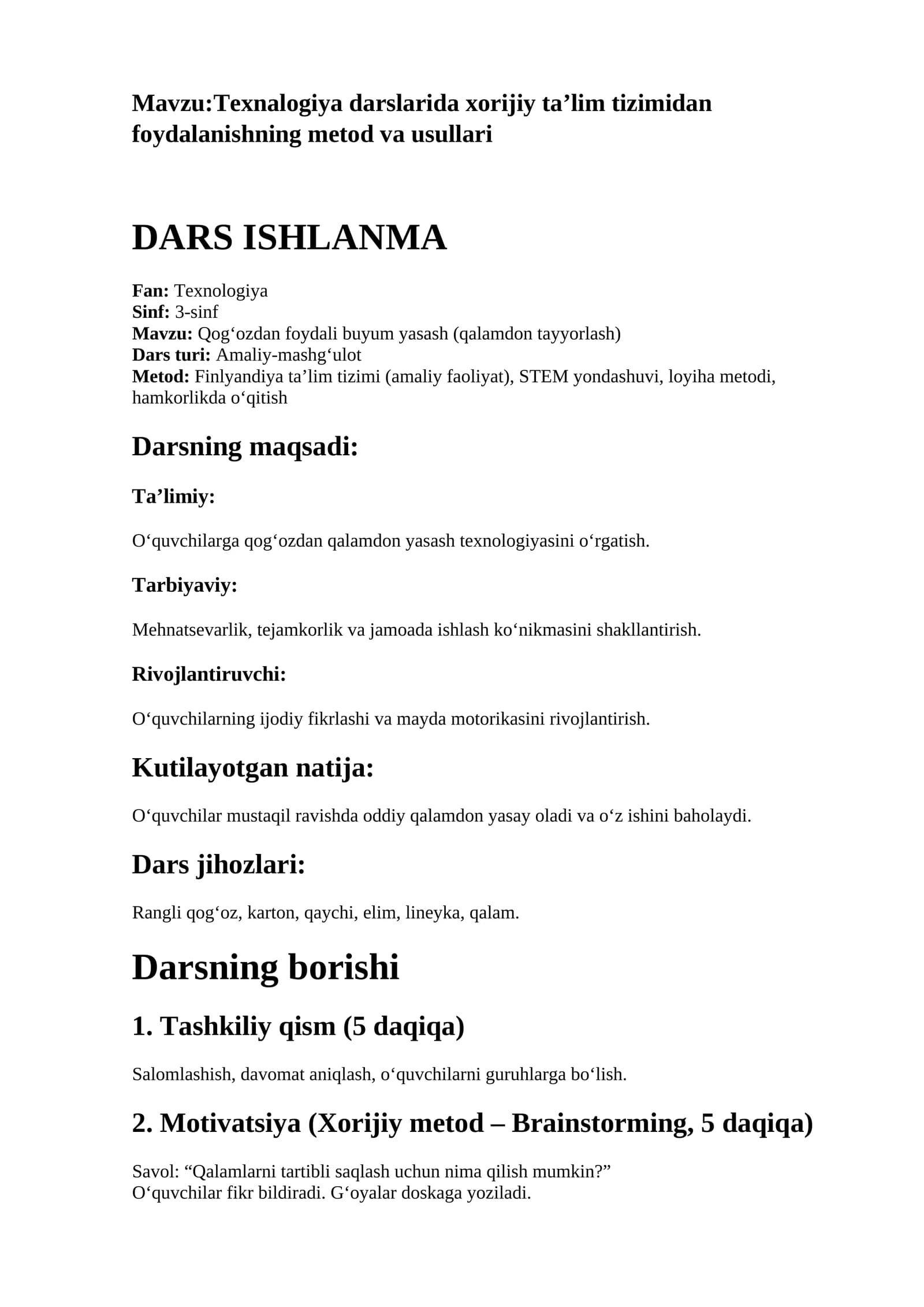 Mavzu:Texnalogiya darslarida xorijiy ta'lim tizimidan foydalanishning metod va usullari

DARS ISHLANMA

Fan: Texnologiya
Sinf: 3-sinf
Mavzu: Qog'ozdan foydali buyum yasash (qalamdon tayyorlash)
Dars turi: Amaliy-mashg'ulot
Metod: Finlyandiya ta'lim tizimi (amaliy faoliyat), STEM yondashuvi, loyiha metodi, hamkorlikda o'qitish

Darsning maqsadi:

Ta'limiy:

O'quvchilarga qog'ozdan qalamdon yasash texnologiyasini o'rgatish.

Tarbiyaviy:

Mehnatsevarlik, tejamkorlik va jamoada ishlash ko'nikmasini shakllantirish.

Rivojlantiruvchi:

O'quvchilarning ijodiy fikrlashi va mayda motorikasini rivojlantirish.

Kutilayotgan natija:

O'quvchilar mustaqil ravishda oddiy qalamdon yasay oladi va o'z ishini baholaydi.

Dars jihozlari:

Rangli qog'oz, karton, qaychi, elim, lineyka, qalam.

Darsning borishi

1. Tashkiliy qism (5 daqiqa)

Salomlashish, davomat aniqlash, o'quvchilarni guruhlarga bo'lish.

2. Motivatsiya (Xorijiy metod – Brainstorming, 5 daqiqa)

Savol: "Qalamlarni tartibli saqlash uchun nima qilish mumkin?"
O'quvchilar fikr bildiradi. G'oyalar doskaga yoziladi.